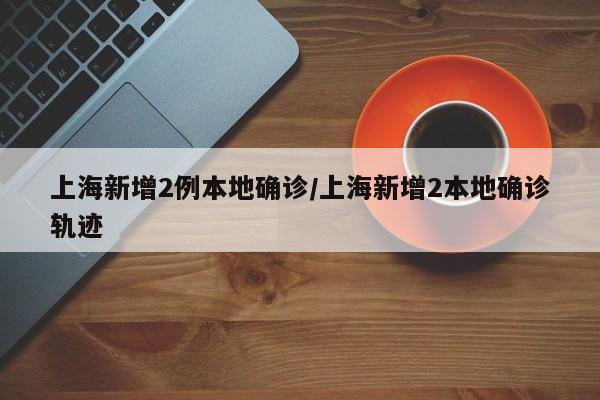 上海新增2例本地确诊/上海新增2本地确诊轨迹